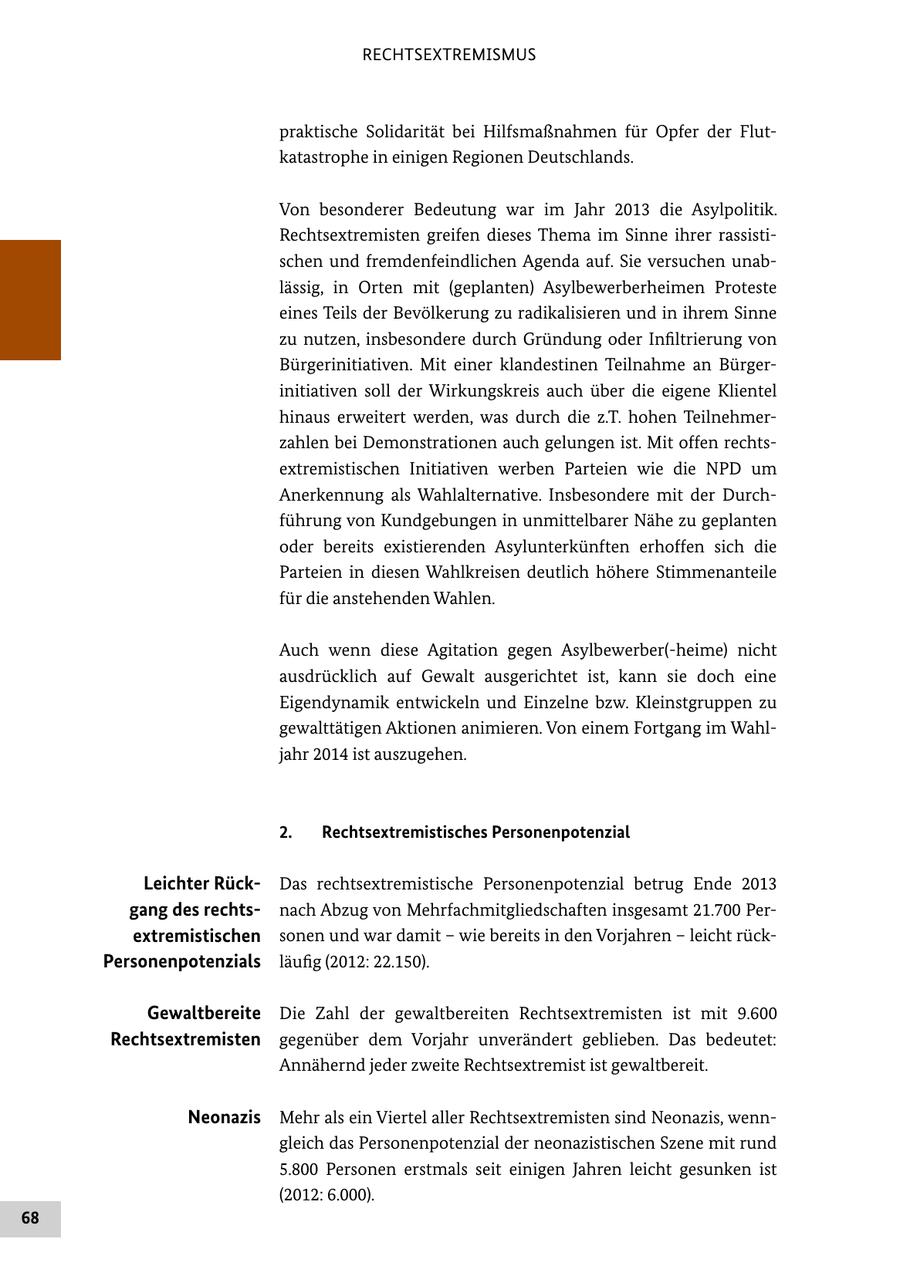 RECHTSEXTREMISMUS

praktische Solidarität bei Hilfsmaßnahmen für Opfer der Flutkatastrophe in einigen Regionen Deutschlands.

Von besonderer Bedeutung war im Jahr 2013 die Asylpolitik. Rechtsextremisten greifen dieses Thema im Sinne ihrer rassistischen und fremdenfeindlichen Agenda auf. Sie versuchen unablässig, in Orten mit (geplanten) Asylbewerberheimen Proteste eines Teils der Bevölkerung zu radikalisieren und in ihrem Sinne zu nutzen, insbesondere durch Gründung oder Infiltrierung von Bürgerinitiativen. Mit einer klandestinen Teilnahme an Bürgerinitiativen soll der Wirkungskreis auch über die eigene Klientel hinaus erweitert werden, was durch die z.T. hohen Teilnehmerzahlen bei Demonstrationen auch gelungen ist. Mit offen rechtsextremistischen Initiativen werben Parteien wie die NPD um Anerkennung als Wahlalternative. Insbesondere mit der Durchführung von Kundgebungen in unmittelbarer Nähe zu geplanten oder bereits existierenden Asylunterkünften erhoffen sich die Parteien in diesen Wahlkreisen deutlich höhere Stimmenanteile für die anstehenden Wahlen.

Auch wenn diese Agitation gegen Asylbewerber(-heime) nicht ausdrücklich auf Gewalt ausgerichtet ist, kann sie doch eine Eigendynamik entwickeln und Einzelne bzw. Kleinstgruppen zu gewalttätigen Aktionen animieren. Von einem Fortgang im Wahljahr 2014 ist auszugehen.

2. Rechtsextremistisches Personenpotenzial

Leichter Rückgang des rechtsextremistischen Personenpotenzials

Das rechtsextremistische Personenpotenzial betrug Ende 2013 nach Abzug von Mehrfachmitgliedschaften insgesamt 21.700 Personen und war damit – wie bereits in den Vorjahren – leicht rückläufig (2012: 22.150).

Gewaltbereite Rechtsextremisten

Die Zahl der gewaltbereiten Rechtsextremisten ist mit 9.600 gegenüber dem Vorjahr unverändert geblieben. Das bedeutet: Annähernd jeder zweite Rechtsextremist ist gewaltbereit.

Neonazis

Mehr als ein Viertel aller Rechtsextremisten sind Neonazis, wenngleich das Personenpotenzial der neonazistischen Szene mit rund 5.800 Personen erstmals seit einigen Jahren leicht gesunken ist (2012: 6.000).

68